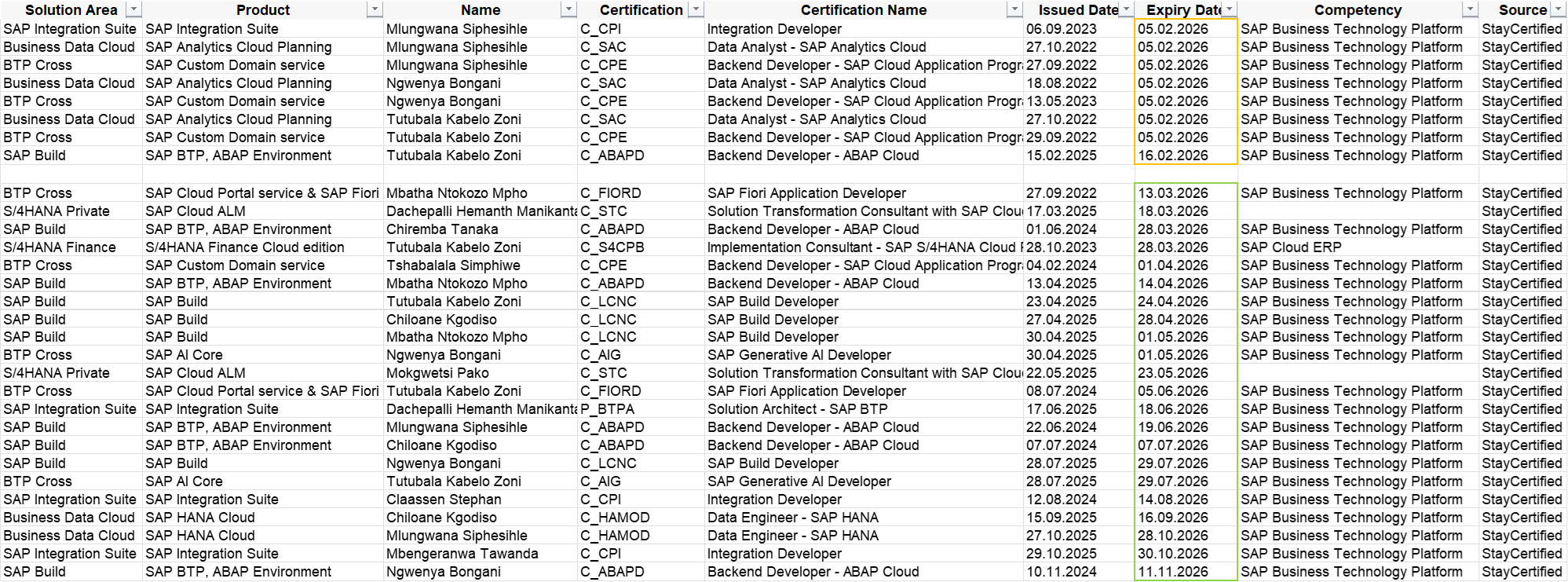 | Solution Area | Product | Name | Certification | Certification Name | Issued Date | Expiry Date | Competency | Source |
|---|---|---|---|---|---|---|---|---|
| SAP Integration Suite | SAP Integration Suite | Mlungwana Siphesihle | C_CPI | Integration Developer | 06.09.2023 | 05.02.2026 | SAP Business Technology Platform | StayCertified |
| Business Data Cloud | SAP Analytics Cloud Planning | Mlungwana Siphesihle | C_SAC | Data Analyst - SAP Analytics Cloud | 27.10.2022 | 05.02.2026 | SAP Business Technology Platform | StayCertified |
| BTP Cross | SAP Custom Domain service | Mlungwana Siphesihle | C_CPE | Backend Developer - SAP Cloud Application Progr | 27.09.2022 | 05.02.2026 | SAP Business Technology Platform | StayCertified |
| Business Data Cloud | SAP Analytics Cloud Planning | Ngwenya Bongani | C_SAC | Data Analyst - SAP Analytics Cloud | 18.08.2022 | 05.02.2026 | SAP Business Technology Platform | StayCertified |
| BTP Cross | SAP Custom Domain service | Ngwenya Bongani | C_CPE | Backend Developer - SAP Cloud Application Progr | 13.05.2023 | 05.02.2026 | SAP Business Technology Platform | StayCertified |
| Business Data Cloud | SAP Analytics Cloud Planning | Tutubala Kabelo Zoni | C_SAC | Data Analyst - SAP Analytics Cloud | 27.10.2022 | 05.02.2026 | SAP Business Technology Platform | StayCertified |
| BTP Cross | SAP Custom Domain service | Tutubala Kabelo Zoni | C_CPE | Backend Developer - SAP Cloud Application Progr | 29.09.2022 | 05.02.2026 | SAP Business Technology Platform | StayCertified |
| SAP Build | SAP BTP, ABAP Environment | Tutubala Kabelo Zoni | C_ABAPD | Backend Developer - ABAP Cloud | 15.02.2025 | 16.02.2026 | SAP Business Technology Platform | StayCertified |
| | | | | | | | | |
| BTP Cross | SAP Cloud Portal service & SAP Fiori | Mbatha Ntokozo Mpho | C_FIORD | SAP Fiori Application Developer | 27.09.2022 | 13.03.2026 | SAP Business Technology Platform | StayCertified |
| S/4HANA Private | SAP Cloud ALM | Dachepalli Hemanth Manikanta | C_STC | Solution Transformation Consultant with SAP Clou | 17.03.2025 | 18.03.2026 | | StayCertified |
| SAP Build | SAP BTP, ABAP Environment | Chiremba Tanaka | C_ABAPD | Backend Developer - ABAP Cloud | 01.06.2024 | 28.03.2026 | SAP Business Technology Platform | StayCertified |
| S/4HANA Finance | S/4HANA Finance Cloud edition | Tutubala Kabelo Zoni | C_S4CPB | Implementation Consultant - SAP S/4HANA Cloud I | 28.10.2023 | 28.03.2026 | SAP Cloud ERP | StayCertified |
| BTP Cross | SAP Custom Domain service | Tshabalala Simphiwe | C_CPE | Backend Developer - SAP Cloud Application Progr | 04.02.2024 | 01.04.2026 | SAP Business Technology Platform | StayCertified |
| SAP Build | SAP BTP, ABAP Environment | Mbatha Ntokozo Mpho | C_ABAPD | Backend Developer - ABAP Cloud | 13.04.2025 | 14.04.2026 | SAP Business Technology Platform | StayCertified |
| SAP Build | SAP Build | Tutubala Kabelo Zoni | C_LCNC | SAP Build Developer | 23.04.2025 | 24.04.2026 | SAP Business Technology Platform | StayCertified |
| SAP Build | SAP Build | Chiloane Kgodiso | C_LCNC | SAP Build Developer | 27.04.2025 | 28.04.2026 | SAP Business Technology Platform | StayCertified |
| SAP Build | SAP Build | Mbatha Ntokozo Mpho | C_LCNC | SAP Build Developer | 30.04.2025 | 01.05.2026 | SAP Business Technology Platform | StayCertified |
| BTP Cross | SAP AI Core | Ngwenya Bongani | C_AIG | SAP Generative AI Developer | 30.04.2025 | 01.05.2026 | SAP Business Technology Platform | StayCertified |
| S/4HANA Private | SAP Cloud ALM | Mokgwetsi Pako | C_STC | Solution Transformation Consultant with SAP Clou | 22.05.2025 | 23.05.2026 | | StayCertified |
| BTP Cross | SAP Cloud Portal service & SAP Fiori | Tutubala Kabelo Zoni | C_FIORD | SAP Fiori Application Developer | 08.07.2024 | 05.06.2026 | SAP Business Technology Platform | StayCertified |
| SAP Integration Suite | SAP Integration Suite | Dachepalli Hemanth Manikanta | P_BTPA | Solution Architect - SAP BTP | 17.06.2025 | 18.06.2026 | SAP Business Technology Platform | StayCertified |
| SAP Build | SAP BTP, ABAP Environment | Mlungwana Siphesihle | C_ABAPD | Backend Developer - ABAP Cloud | 22.06.2024 | 19.06.2026 | SAP Business Technology Platform | StayCertified |
| SAP Build | SAP BTP, ABAP Environment | Chiloane Kgodiso | C_ABAPD | Backend Developer - ABAP Cloud | 07.07.2024 | 07.07.2026 | SAP Business Technology Platform | StayCertified |
| SAP Build | SAP Build | Ngwenya Bongani | C_LCNC | SAP Build Developer | 28.07.2025 | 29.07.2026 | SAP Business Technology Platform | StayCertified |
| BTP Cross | SAP AI Core | Tutubala Kabelo Zoni | C_AIG | SAP Generative AI Developer | 28.07.2025 | 29.07.2026 | SAP Business Technology Platform | StayCertified |
| SAP Integration Suite | SAP Integration Suite | Claassen Stephan | C_CPI | Integration Developer | 12.08.2024 | 14.08.2026 | SAP Business Technology Platform | StayCertified |
| Business Data Cloud | SAP HANA Cloud | Chiloane Kgodiso | C_HAMOD | Data Engineer - SAP HANA | 15.09.2025 | 16.09.2026 | SAP Business Technology Platform | StayCertified |
| Business Data Cloud | SAP HANA Cloud | Mlungwana Siphesihle | C_HAMOD | Data Engineer - SAP HANA | 27.10.2025 | 28.10.2026 | SAP Business Technology Platform | StayCertified |
| SAP Integration Suite | SAP Integration Suite | Mbengeranwa Tawanda | C_CPI | Integration Developer | 29.10.2025 | 30.10.2026 | SAP Business Technology Platform | StayCertified |
| SAP Build | SAP BTP, ABAP Environment | Ngwenya Bongani | C_ABAPD | Backend Developer - ABAP Cloud | 10.11.2024 | 11.11.2026 | SAP Business Technology Platform | StayCertified |